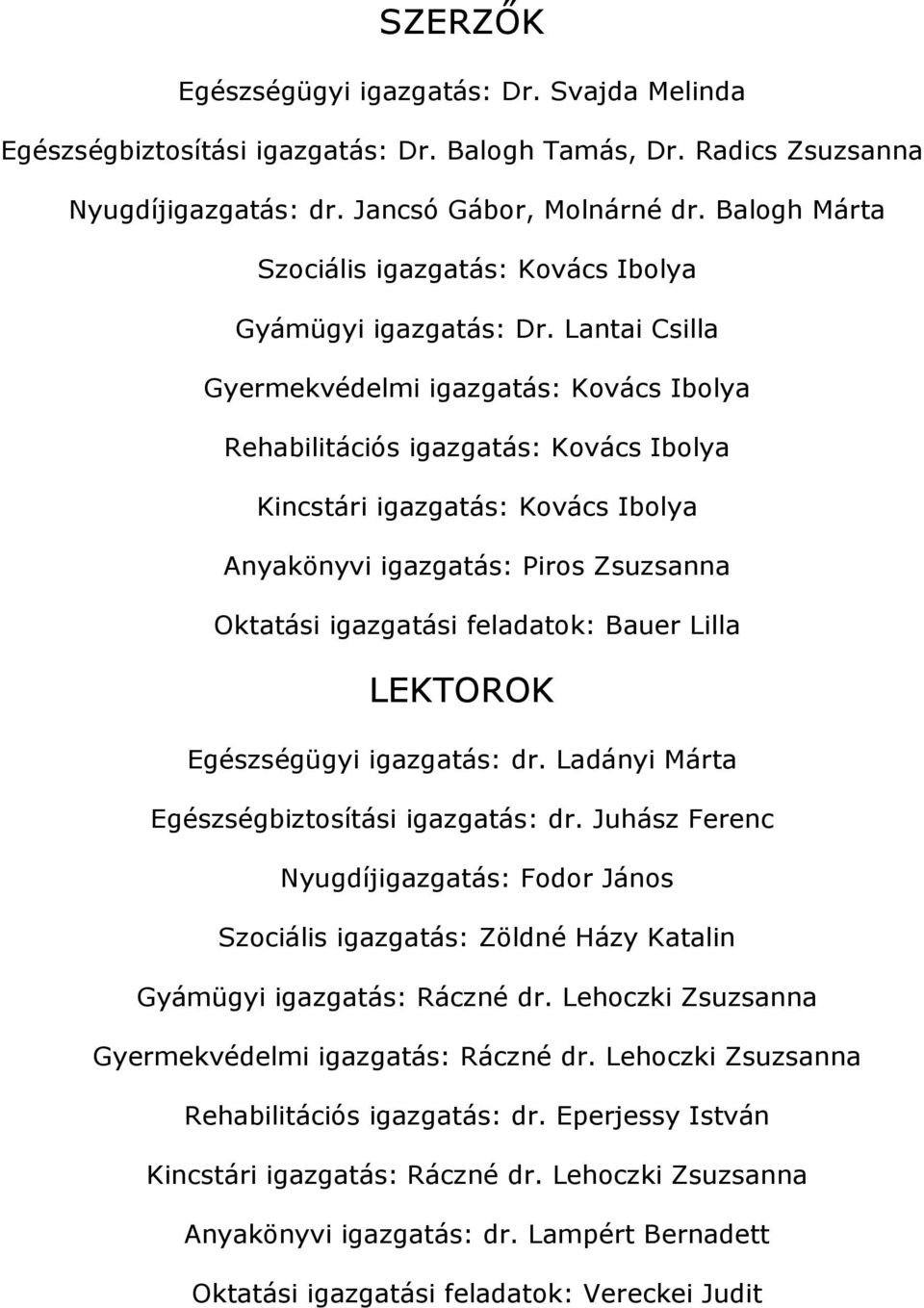 SZERZŐK

Egészségügyi igazgatás: Dr. Svajda Melinda

Egészségbiztosítási igazgatás: Dr. Balogh Tamás, Dr. Radics Zsuzsanna

Nyugdíjigazgatás: dr. Jancsó Gábor, Molnárné dr. Balogh Márta

Szociális igazgatás: Kovács Ibolya

Gyámügyi igazgatás: Dr. Lantai Csilla

Gyermekvédelmi igazgatás: Kovács Ibolya

Rehabilitációs igazgatás: Kovács Ibolya

Kincstári igazgatás: Kovács Ibolya

Anyakönyvi igazgatás: Piros Zsuzsanna

Oktatási igazgatási feladatok: Bauer Lilla

LEKTOROK

Egészségügyi igazgatás: dr. Ladányi Márta

Egészségbiztosítási igazgatás: dr. Juhász Ferenc

Nyugdíjigazgatás: Fodor János

Szociális igazgatás: Zöldné Házy Katalin

Gyámügyi igazgatás: Ráczné dr. Lehoczki Zsuzsanna

Gyermekvédelmi igazgatás: Ráczné dr. Lehoczki Zsuzsanna

Rehabilitációs igazgatás: dr. Eperjessy István

Kincstári igazgatás: Ráczné dr. Lehoczki Zsuzsanna

Anyakönyvi igazgatás: dr. Lampért Bernadett

Oktatási igazgatási feladatok: Vereckei Judit